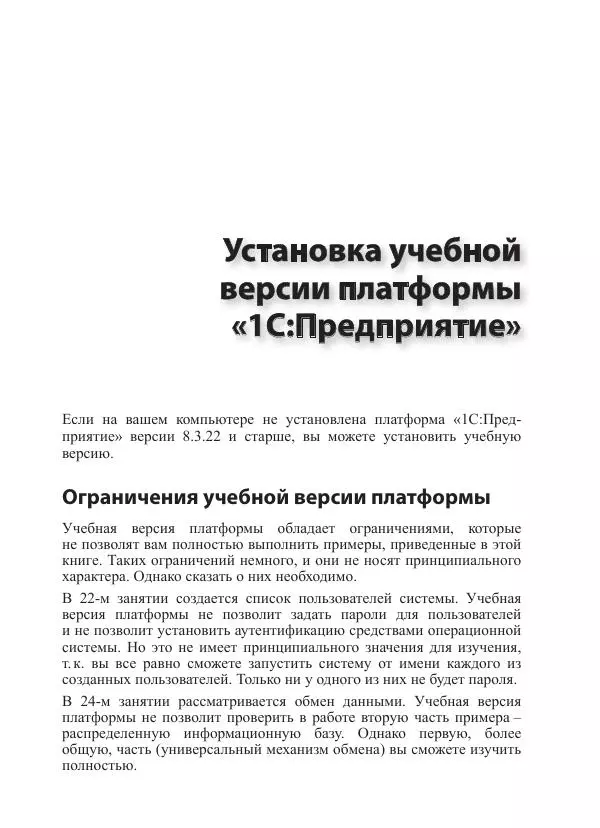 Установка учебной версии платформы «1С:Предприятие»

Если на вашем компьютере не установлена платформа «1С:Предприятие» версии 8.3.22 и старше, вы можете установить учебную версию.

Ограничения учебной версии платформы

Учебная версия платформы обладает ограничениями, которые не позволят вам полностью выполнить примеры, приведенные в этой книге. Таких ограничений немного, и они не носят принципиального характера. Однако сказать о них необходимо.

В 22-м занятии создается список пользователей системы. Учебная версия платформы не позволит задать пароли для пользователей и не позволит установить аутентификацию средствами операционной системы. Но это не имеет принципиального значения для изучения, т. к. вы все равно сможете запустить систему от имени каждого из созданных пользователей. Только ни у одного из них не будет пароля.

В 24-м занятии рассматривается обмен данными. Учебная версия платформы не позволит проверить в работе вторую часть примера – распределенную информационную базу. Однако первую, более общую, часть (универсальный механизм обмена) вы сможете изучить полностью.